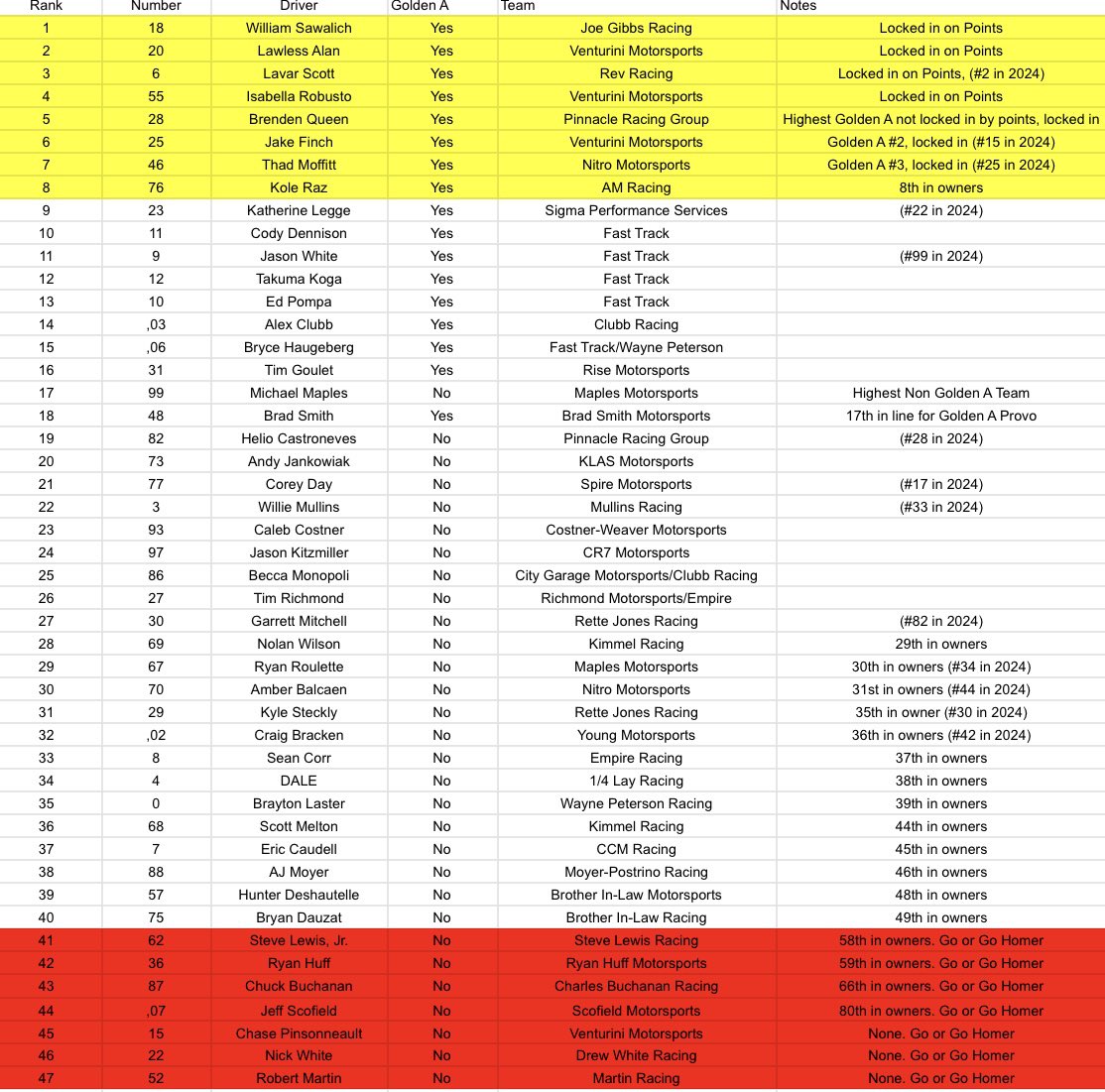 | Rank | Number | Driver | Golden A | Team | Notes |
|---|---|---|---|---|---|
| 1 | 18 | William Sawalich | Yes | Joe Gibbs Racing | Locked in on Points |
| 2 | 20 | Lawless Alan | Yes | Venturini Motorsports | Locked in on Points |
| 3 | 6 | Lavar Scott | Yes | Rev Racing | Locked in on Points, (#2 in 2024) |
| 4 | 55 | Isabella Robusto | Yes | Venturini Motorsports | Locked in on Points |
| 5 | 28 | Brenden Queen | Yes | Pinnacle Racing Group | Highest Golden A not locked in by points, locked in |
| 6 | 25 | Jake Finch | Yes | Venturini Motorsports | Golden A #2, locked in (#15 in 2024) |
| 7 | 46 | Thad Moffitt | Yes | Nitro Motorsports | Golden A #3, locked in (#25 in 2024) |
| 8 | 76 | Kole Raz | Yes | AM Racing | 8th in owners |
| 9 | 23 | Katherine Legge | Yes | Sigma Performance Services | (#22 in 2024) |
| 10 | 11 | Cody Dennison | Yes | Fast Track | |
| 11 | 9 | Jason White | Yes | Fast Track | (#99 in 2024) |
| 12 | 12 | Takuma Koga | Yes | Fast Track | |
| 13 | 10 | Ed Pompa | Yes | Fast Track | |
| 14 | ,03 | Alex Clubb | Yes | Clubb Racing | |
| 15 | ,06 | Bryce Haugeberg | Yes | Fast Track/Wayne Peterson | |
| 16 | 31 | Tim Goulet | Yes | Rise Motorsports | |
| 17 | 99 | Michael Maples | No | Maples Motorsports | Highest Non Golden A Team |
| 18 | 48 | Brad Smith | Yes | Brad Smith Motorsports | 17th in line for Golden A Provo |
| 19 | 82 | Helio Castroneves | No | Pinnacle Racing Group | (#28 in 2024) |
| 20 | 73 | Andy Jankowiak | No | KLAS Motorsports | |
| 21 | 77 | Corey Day | No | Spire Motorsports | (#17 in 2024) |
| 22 | 3 | Willie Mullins | No | Mullins Racing | (#33 in 2024) |
| 23 | 93 | Caleb Costner | No | Costner-Weaver Motorsports | |
| 24 | 97 | Jason Kitzmiller | No | CR7 Motorsports | |
| 25 | 86 | Becca Monopoli | No | City Garage Motorsports/Clubb Racing | |
| 26 | 27 | Tim Richmond | No | Richmond Motorsports/Empire | |
| 27 | 30 | Garrett Mitchell | No | Rette Jones Racing | (#82 in 2024) |
| 28 | 69 | Nolan Wilson | No | Kimmel Racing | 29th in owners |
| 29 | 67 | Ryan Roulette | No | Maples Motorsports | 30th in owners (#34 in 2024) |
| 30 | 70 | Amber Balcaen | No | Nitro Motorsports | 31st in owners (#44 in 2024) |
| 31 | 29 | Kyle Steckly | No | Rette Jones Racing | 35th in owner (#30 in 2024) |
| 32 | ,02 | Craig Bracken | No | Young Motorsports | 36th in owners (#42 in 2024) |
| 33 | 8 | Sean Corr | No | Empire Racing | 37th in owners |
| 34 | 4 | DALE | No | 1/4 Lay Racing | 38th in owners |
| 35 | 0 | Brayton Laster | No | Wayne Peterson Racing | 39th in owners |
| 36 | 68 | Scott Melton | No | Kimmel Racing | 44th in owners |
| 37 | 7 | Eric Caudell | No | CCM Racing | 45th in owners |
| 38 | 88 | AJ Moyer | No | Moyer-Postrino Racing | 46th in owners |
| 39 | 57 | Hunter Deshautelle | No | Brother In-Law Motorsports | 48th in owners |
| 40 | 75 | Bryan Dauzat | No | Brother In-Law Racing | 49th in owners |
| 41 | 62 | Steve Lewis, Jr. | No | Steve Lewis Racing | 58th in owners. Go or Go Homer |
| 42 | 36 | Ryan Huff | No | Ryan Huff Motorsports | 59th in owners. Go or Go Homer |
| 43 | 87 | Chuck Buchanan | No | Charles Buchanan Racing | 66th in owners. Go or Go Homer |
| 44 | ,07 | Jeff Scofield | No | Scofield Motorsports | 80th in owners. Go or Go Homer |
| 45 | 15 | Chase Pinsonneault | No | Venturini Motorsports | None. Go or Go Homer |
| 46 | 22 | Nick White | No | Drew White Racing | None. Go or Go Homer |
| 47 | 52 | Robert Martin | No | Martin Racing | None. Go or Go Homer |